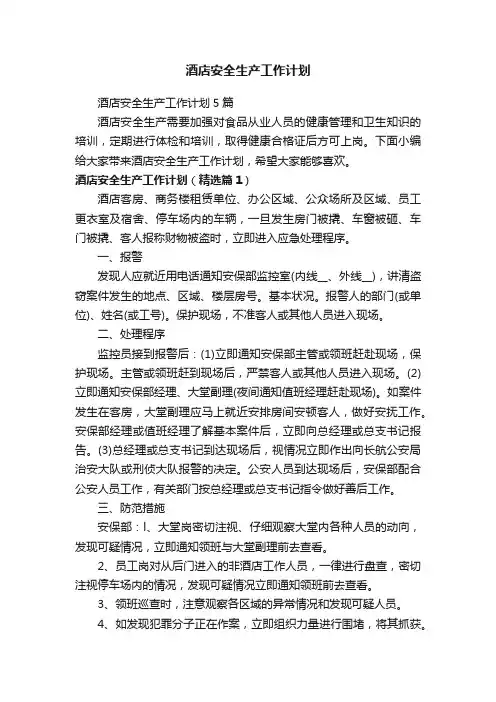 酒店安全生产工作计划

酒店安全生产工作计划 5 篇

酒店安全生产需要加强对食品从业人员的健康管理和卫生知识的培训，定期进行体检和培训，取得健康合格证后方可上岗。下面小编给大家带来酒店安全生产工作计划，希望大家能够喜欢。

酒店安全生产工作计划（精选篇 1）

酒店客房、商务楼租赁单位、办公区域、公众场所及区域、员工更衣室及宿舍、停车场内的车辆，一旦发生房门被撬、车窗被砸、车门被撬、客人报称财物被盗时，立即进入应急处理程序。

一、报警

发现人应就近用电话通知安保部监控室(内线__、外线__)，讲清盗窃案件发生的地点、区域、楼层房号。基本状况。报警人的部门(或单位)、姓名(或工号)。保护现场，不准客人或其他人员进入现场。

二、处理程序

监控员接到报警后：(1)立即通知安保部主管或领班赶赴现场，保护现场。主管或领班赶到现场后，严禁客人或其他人员进入现场。(2)立即通知安保部经理、大堂副理(夜间通知值班经理赶赴现场)。如案件发生在客房，大堂副理应马上就近安排房间安顿客人，做好安抚工作。安保部经理或值班经理了解基本案件后，立即向总经理或总支书记报告。(3)总经理或总支书记到达现场后，视情况立即作出向长航公安局治安大队或刑侦大队报警的决定。公安人员到达现场后，安保部配合公安人员工作，有关部门按总经理或总支书记指令做好善后工作。

三、防范措施

安保部：l、大堂岗密切注视、仔细观察大堂内各种人员的动向，发现可疑情况，立即通知领班与大堂副理前去查看。

2、员工岗对从后门进入的非酒店工作人员，一律进行盘查，密切注视停车场内的情况，发现可疑情况立即通知领班前去查看。

3、领班巡查时，注意观察各区域的异常情况和发现可疑人员。

4、如发现犯罪分子正在作案，立即组织力量进行围堵，将其抓获。